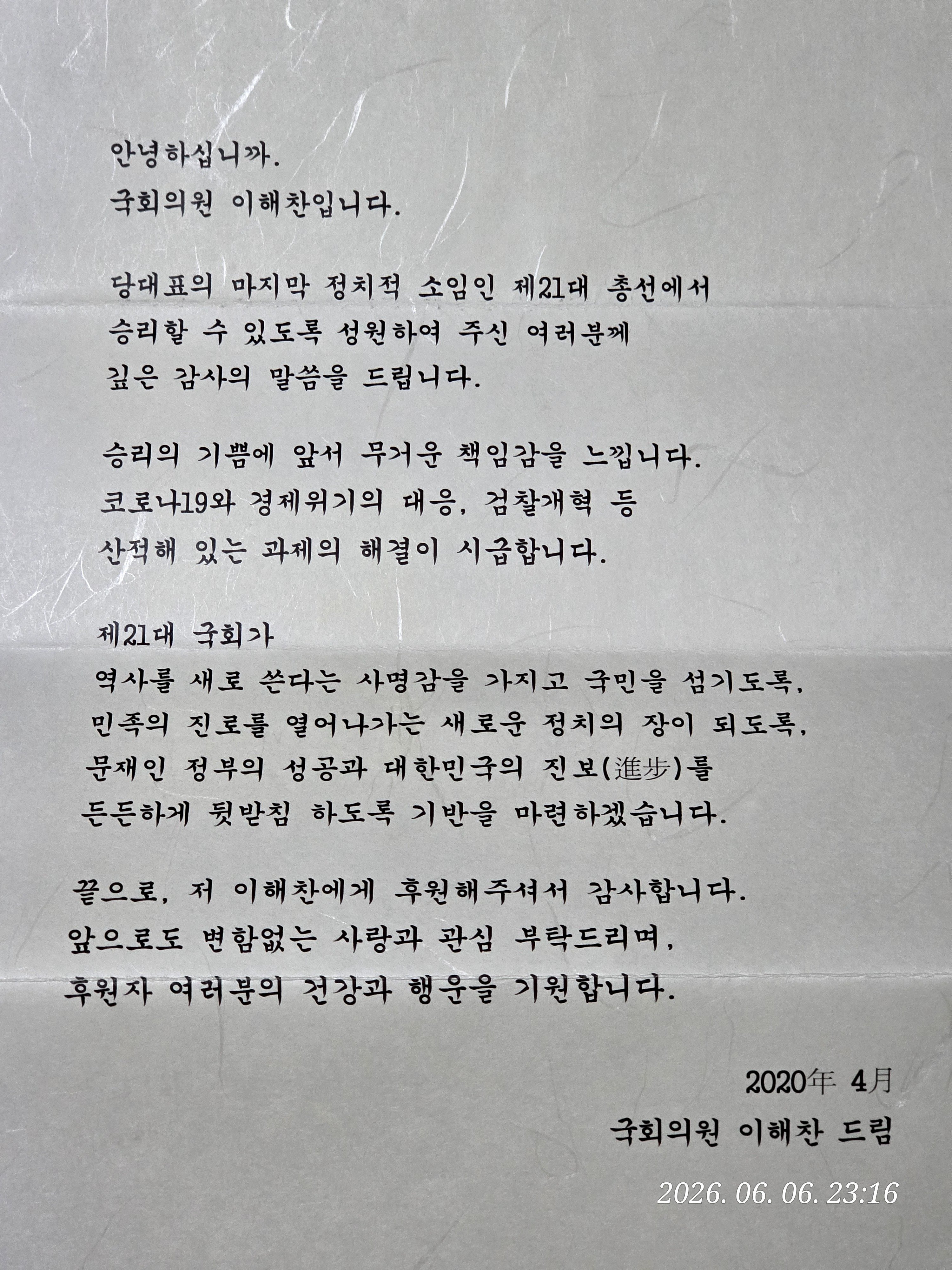 안녕하십니까.
국회의원 이해찬입니다.

당대표의 마지막 정치적 소임인 제21대 총선에서 승리할 수 있도록 성원하여 주신 여러분께 깊은 감사의 말씀을 드립니다.

승리의 기쁨에 앞서 무거운 책임감을 느낍니다. 코로나19와 경제위기의 대응, 검찰개혁 등 산적해 있는 과제의 해결이 시급합니다.

제21대 국회가
역사를 새로 쓴다는 사명감을 가지고 국민을 섬기도록,
민족의 진로를 열어나가는 새로운 정치의 장이 되도록,
문재인 정부의 성공과 대한민국의 진보(進步)를
든든하게 뒷받침 하도록 기반을 마련하겠습니다.

끝으로, 저 이해찬에게 후원해주셔서 감사합니다. 앞으로도 변함없는 사랑과 관심 부탁드리며, 후원자 여러분의 건강과 행운을 기원합니다.

2020年 4月
국회의원 이해찬 드림

2026. 06. 06. 23:16